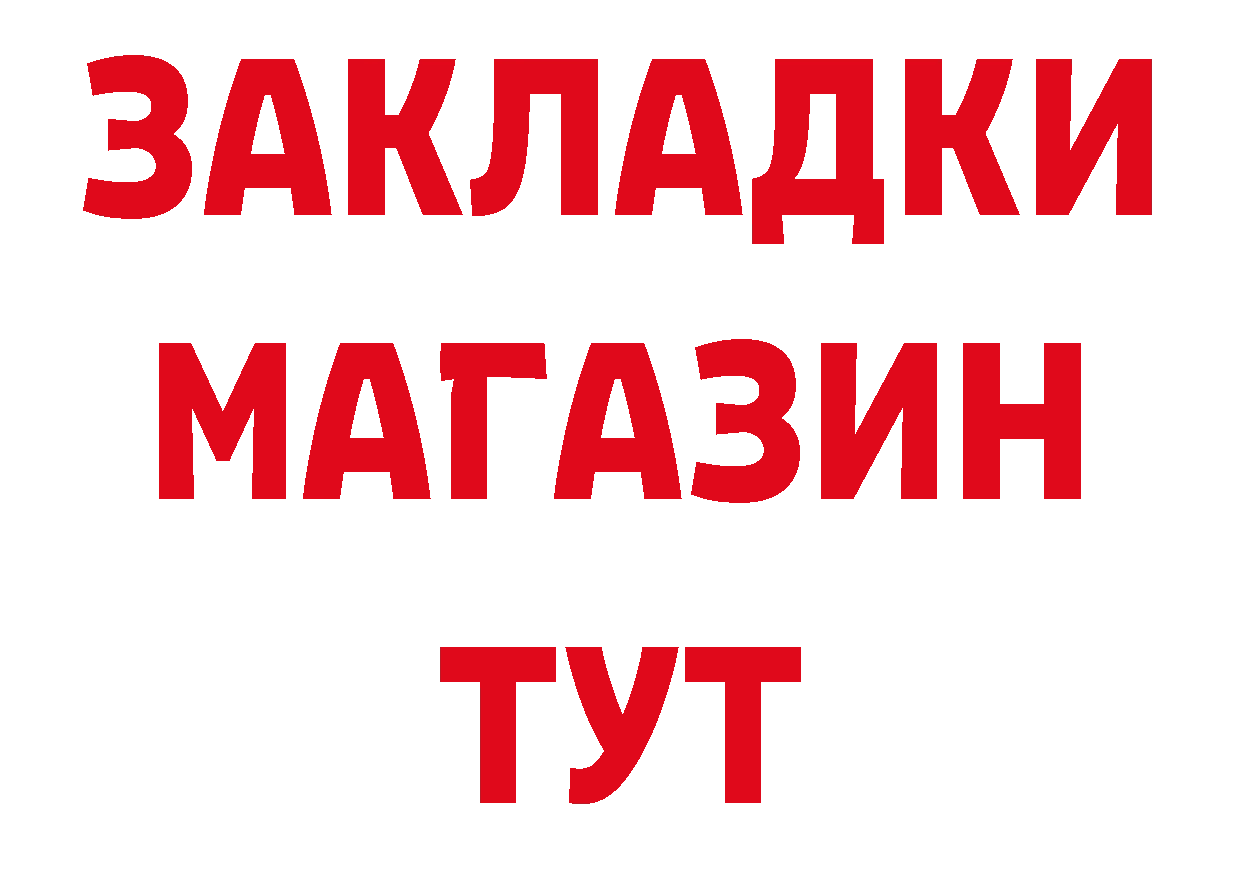 ЗАКЛАДКИ
МАГАЗИН
ТУТ